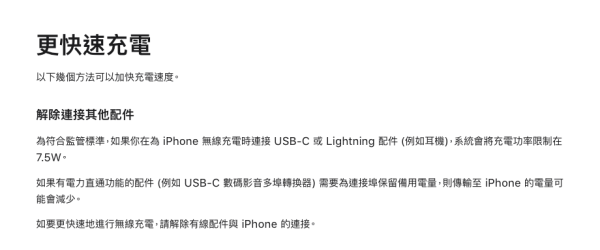 更快速充電

以下幾個方法可以加快充電速度。

解除連接其他配件

為符合監管標準，如果你在為 iPhone 無線充電時連接 USB-C 或 Lightning 配件 (例如耳機)，系統會將充電功率限制在 7.5W。

如果有電力直通功能的配件 (例如 USB-C 數碼影音多埠轉換器) 需要為連接埠保留備用電量，則傳輸至 iPhone 的電量可能會減少。

如要更快速地進行無線充電，請解除有線配件與 iPhone 的連接。